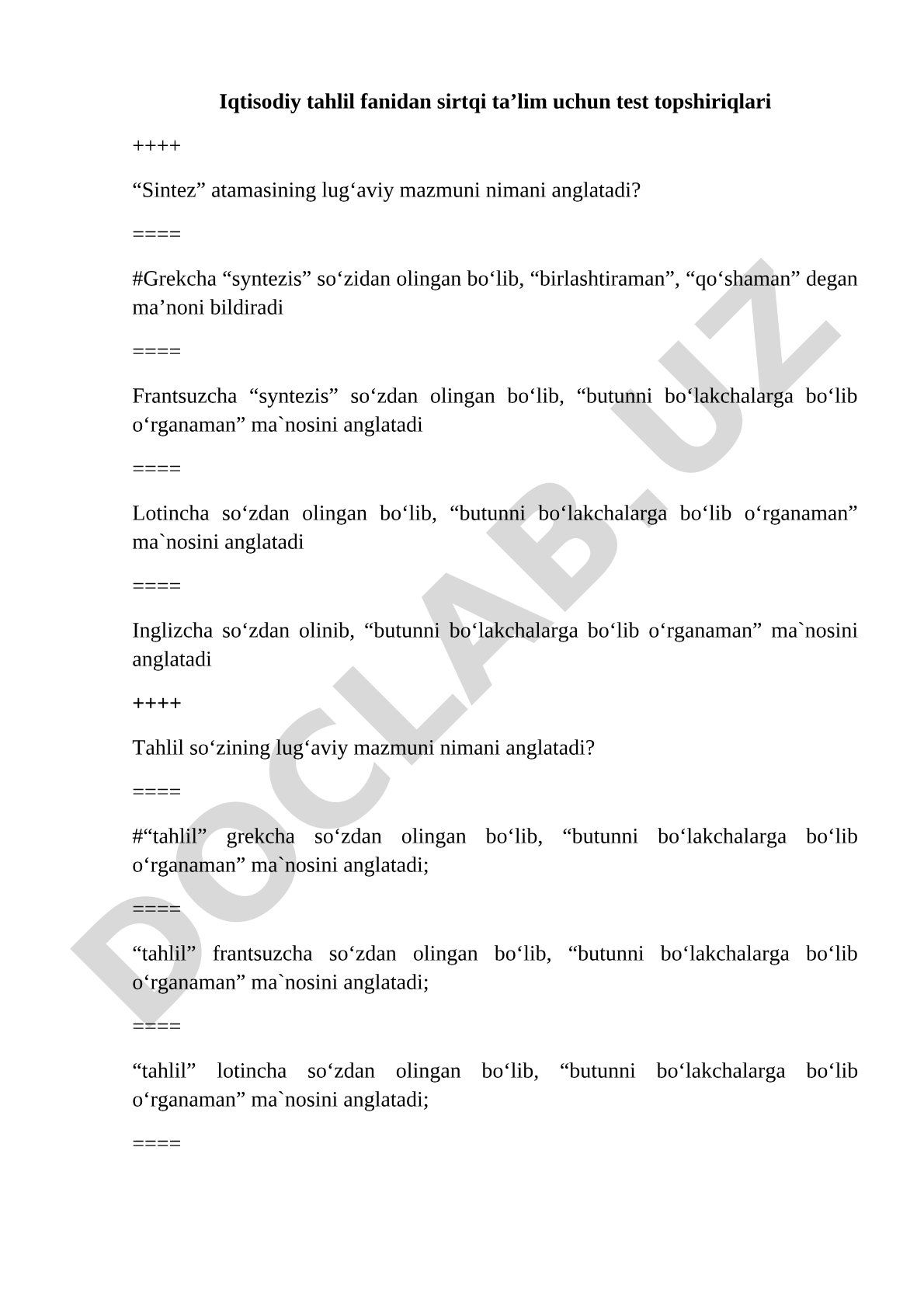 Iqtisodiy tahlil fanidan sirtqi ta’lim uchun test topshiriqlari

++++

“Sintez” atamasining lug‘aviy mazmuni nimani anglatadi?

====

#Grekcha “syntezis” so‘zidan olingan bo‘lib, “birlashtiraman”, “qo‘shaman” degan ma’noni bildiradi

====

Frantsuzcha “syntezis” so‘zdan olingan bo‘lib, “butunni bo‘lakchalarga bo‘lib o‘rganaman” ma`nosini anglatadi

====

Lotincha so‘zdan olingan bo‘lib, “butunni bo‘lakchalarga bo‘lib o‘rganaman” ma`nosini anglatadi

====

Inglizcha so‘zdan olinib, “butunni bo‘lakchalarga bo‘lib o‘rganaman” ma`nosini anglatadi

++++

Tahlil so‘zining lug‘aviy mazmuni nimani anglatadi?

====

#“tahlil” grekcha so‘zdan olingan bo‘lib, “butunni bo‘lakchalarga bo‘lib o‘rganaman” ma`nosini anglatadi;

====

“tahlil” frantsuzcha so‘zdan olingan bo‘lib, “butunni bo‘lakchalarga bo‘lib o‘rganaman” ma`nosini anglatadi;

====

“tahlil” lotincha so‘zdan olingan bo‘lib, “butunni bo‘lakchalarga bo‘lib o‘rganaman” ma`nosini anglatadi;

====

DOCLAB.UZ